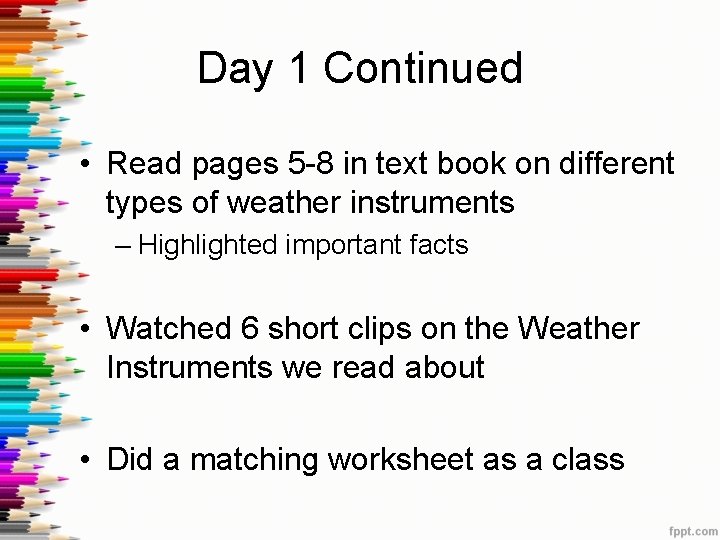 Day 1 Continued

• Read pages 5-8 in text book on different types of weather instruments
– Highlighted important facts

• Watched 6 short clips on the Weather Instruments we read about

• Did a matching worksheet as a class

fppt.com